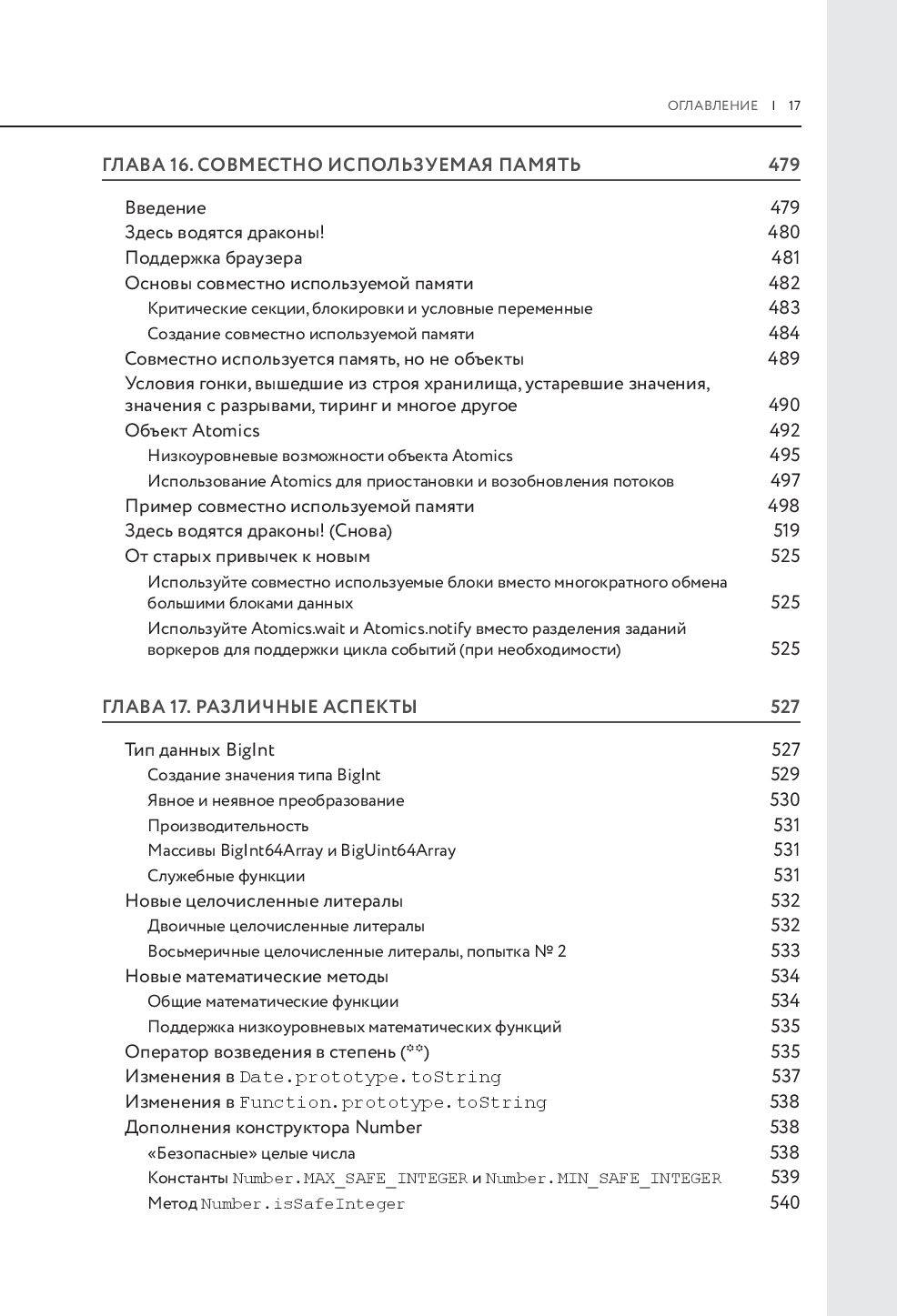 ОГЛАВЛЕНИЕ | 17

ГЛАВА 16. СОВМЕСТНО ИСПОЛЬЗУЕМАЯ ПАМЯТЬ 479

Введение 479
Здесь водятся драконы! 480
Поддержка браузера 481
Основы совместно используемой памяти 482
Критические секции, блокировки и условные переменные 483
Создание совместно используемой памяти 484
Совместно используется память, но не объекты 489
Условия гонки, вышедшие из строя хранилища, устаревшие значения, значения с разрывами, тиринг и многое другое 490
Объект Atomics 492
Низкоуровневые возможности объекта Atomics 495
Использование Atomics для приостановки и возобновления потоков 497
Пример совместно используемой памяти 498
Здесь водятся драконы! (Снова) 519
От старых привычек к новым 525
Используйте совместно используемые блоки вместо многократного обмена большими блоками данных 525
Используйте Atomics.wait и Atomics.notify вместо разделения заданий воркеров для поддержки цикла событий (при необходимости) 525

ГЛАВА 17. РАЗЛИЧНЫЕ АСПЕКТЫ 527

Тип данных BigInt 527
Создание значения типа BigInt 529
Явное и неявное преобразование 530
Производительность 531
Массивы BigInt64Array и BigUint64Array 531
Служебные функции 531
Новые целочисленные литералы 532
Двоичные целочисленные литералы 532
Восьмеричные целочисленные литералы, попытка № 2 533
Новые математические методы 534
Общие математические функции 534
Поддержка низкоуровневых математических функций 535
Оператор возведения в степень (**) 535
Изменения в Date.prototype.toString 537
Изменения в Function.prototype.toString 538
Дополнения конструктора Number 538
«Безопасные» целые числа 538
Константы Number.MAX_SAFE_INTEGER и Number.MIN_SAFE_INTEGER 539
Метод Number.isSafeInteger 540